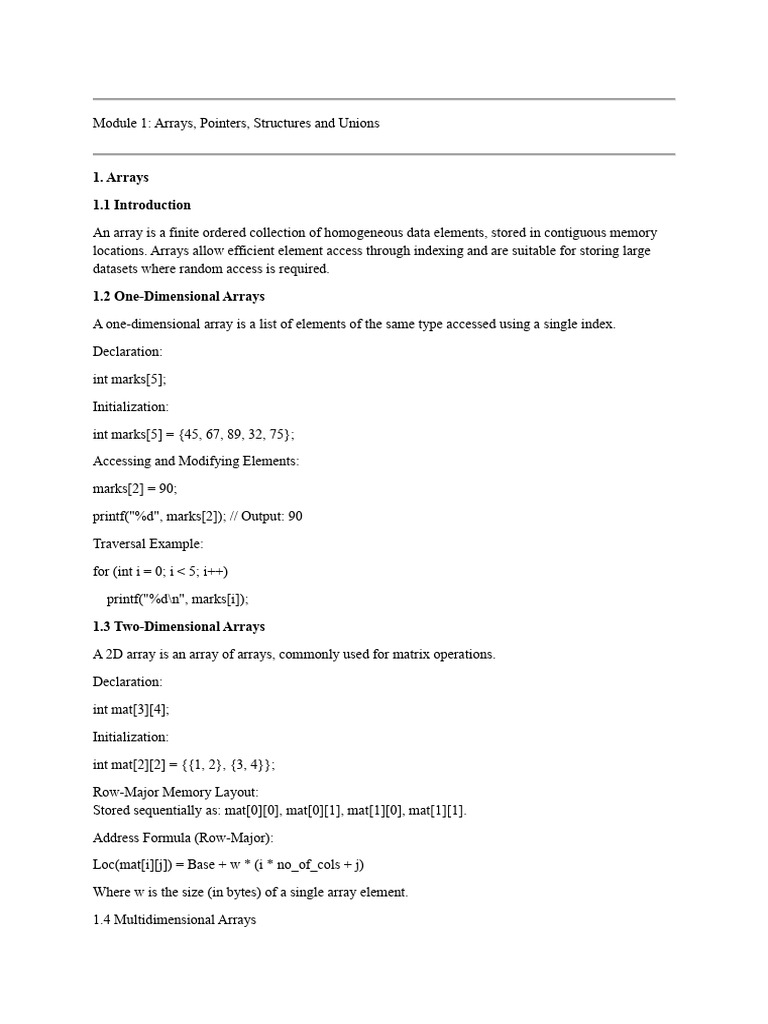 Module 1: Arrays, Pointers, Structures and Unions

1. Arrays

1.1 Introduction

An array is a finite ordered collection of homogeneous data elements, stored in contiguous memory locations. Arrays allow efficient element access through indexing and are suitable for storing large datasets where random access is required.

1.2 One-Dimensional Arrays

A one-dimensional array is a list of elements of the same type accessed using a single index.

Declaration:

int marks[5];

Initialization:

int marks[5] = {45, 67, 89, 32, 75};

Accessing and Modifying Elements:

marks[2] = 90;

printf("%d", marks[2]); // Output: 90

Traversal Example:

for (int i = 0; i < 5; i++)

printf("%d\n", marks[i]);

1.3 Two-Dimensional Arrays

A 2D array is an array of arrays, commonly used for matrix operations.

Declaration:

int mat[3][4];

Initialization:

int mat[2][2] = {{1, 2}, {3, 4}};

Row-Major Memory Layout:
Stored sequentially as: mat[0][0], mat[0][1], mat[1][0], mat[1][1].

Address Formula (Row-Major):

Loc(mat[i][j]) = Base + w * (i * no_of_cols + j)

Where w is the size (in bytes) of a single array element.

1.4 Multidimensional Arrays